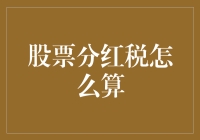 股票分红税怎么算